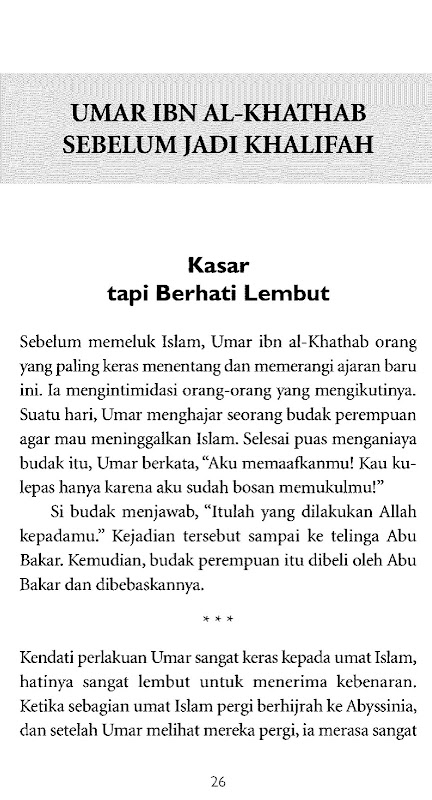 UMAR IBN AL-KHATHAB SEBELUM JADI KHALIFAH

Kasar tapi Berhati Lembut

Sebelum memeluk Islam, Umar ibn al-Khathab orang yang paling keras menentang dan memerangi ajaran baru ini. Ia mengintimidasi orang-orang yang mengikutinya. Suatu hari, Umar menghajar seorang budak perempuan agar mau meninggalkan Islam. Selesai puas menganiaya budak itu, Umar berkata, "Aku memaafkanmu! Kau kulepas hanya karena aku sudah bosan memukulmu!"

Si budak menjawab, "Itulah yang dilakukan Allah kepadamu." Kejadian tersebut sampai ke telinga Abu Bakar. Kemudian, budak perempuan itu dibeli oleh Abu Bakar dan dibebaskannya.

* * *

Kendati perlakuan Umar sangat keras kepada umat Islam, hatinya sangat lembut untuk menerima kebenaran. Ketika sebagian umat Islam pergi berhijrah ke Abyssinia, dan setelah Umar melihat mereka pergi, ia merasa sangat

26